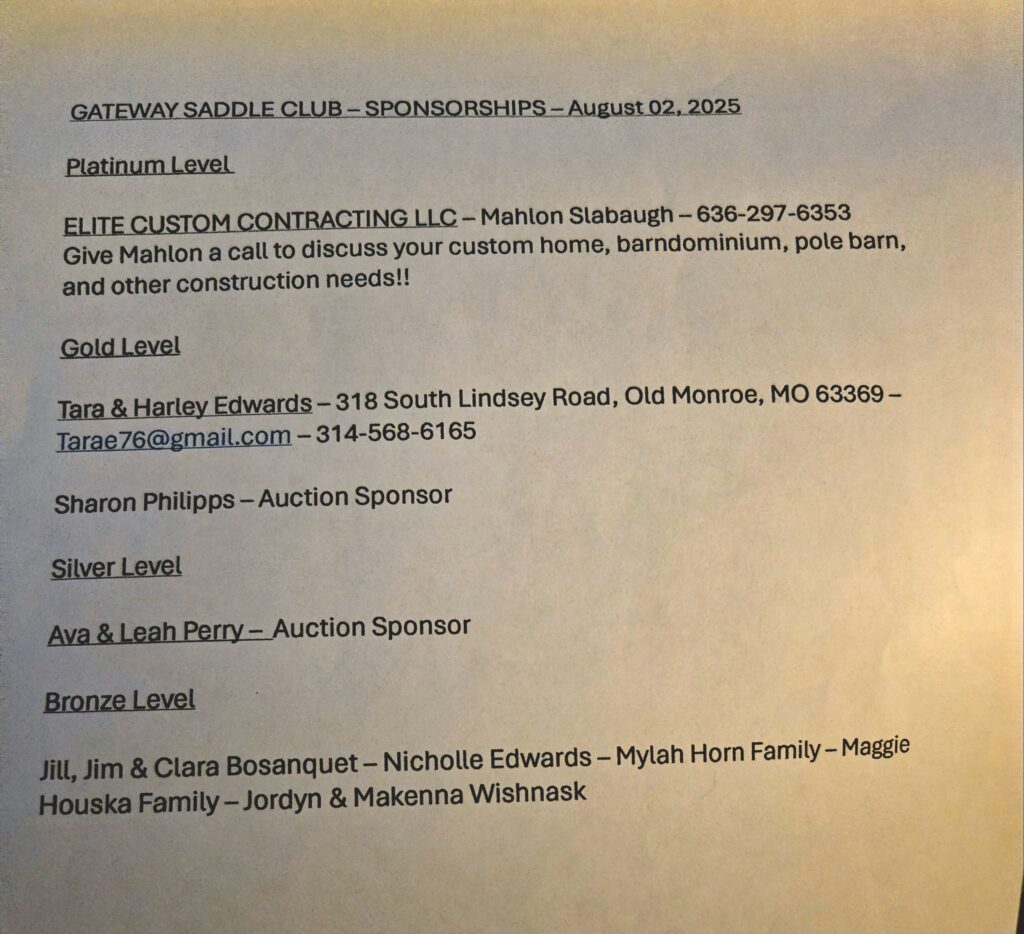 GATEWAY SADDLE CLUB – SPONSORSHIPS – August 02, 2025

Platinum Level

ELITE CUSTOM CONTRACTING LLC – Mahlon Slabaugh – 636-297-6353
Give Mahlon a call to discuss your custom home, barndominium, pole barn, and other construction needs!!

Gold Level

Tara & Harley Edwards – 318 South Lindsey Road, Old Monroe, MO 63369 – Tarae76@gmail.com – 314-568-6165

Sharon Philipps – Auction Sponsor

Silver Level

Ava & Leah Perry – Auction Sponsor

Bronze Level

Jill, Jim & Clara Bosanquet – Nicholle Edwards – Mylah Horn Family – Maggie Houska Family – Jordyn & Makenna Wishnask